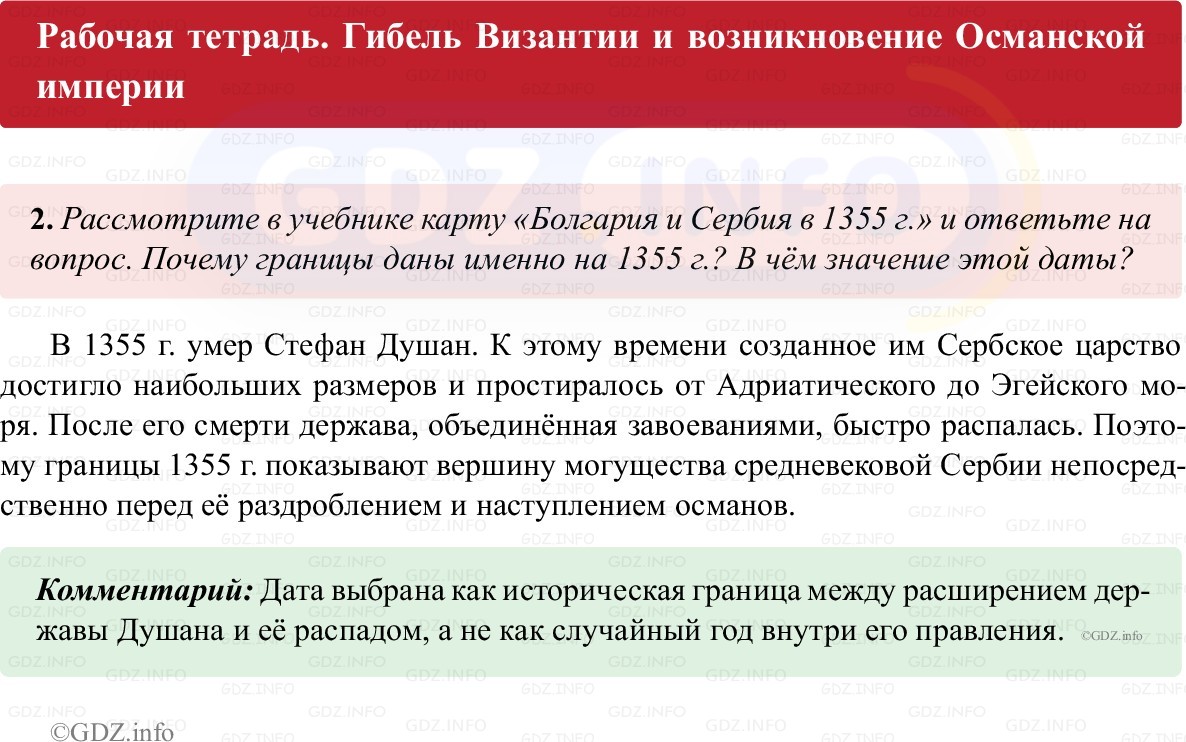 Рабочая тетрадь. Гибель Византии и возникновение Османской империи

**2.** *Рассмотрите в учебнике карту «Болгария и Сербия в 1355 г.» и ответьте на вопрос. Почему границы даны именно на 1355 г.? В чём значение этой даты?*

В 1355 г. умер Стефан Душан. К этому времени созданное им Сербское царство достигло наибольших размеров и простиралось от Адриатического до Эгейского моря. После его смерти держава, объединённая завоеваниями, быстро распалась. Поэтому границы 1355 г. показывают вершину могущества средневековой Сербии непосредственно перед её раздроблением и наступлением османов.

***Комментарий:*** Дата выбрана как историческая граница между расширением державы Душана и её распадом, а не как случайный год внутри его правления. ©GDZ.info

©GDZ.info